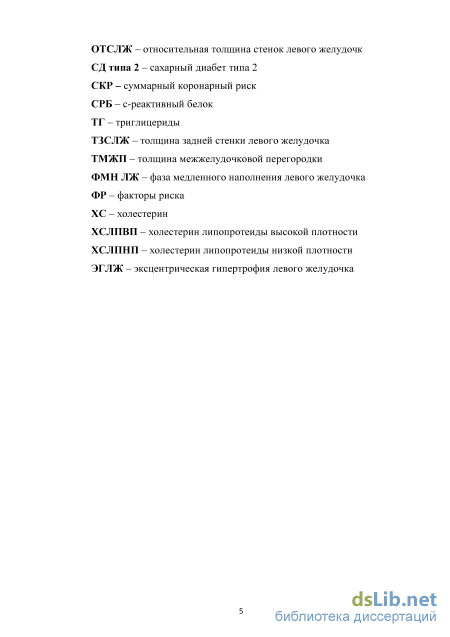 ОТСЛЖ – относительная толщина стенок левого желудочк

СД типа 2 – сахарный диабет типа 2

СКР – суммарный коронарный риск

СРБ – с-реактивный белок

ТГ – триглицериды

ТЗСЛЖ – толщина задней стенки левого желудочка

ТМЖП – толщина межжелудочковой перегородки

ФМН ЛЖ – фаза медленного наполнения левого желудочка

ФР – факторы риска

ХС – холестерин

ХСЛПВП – холестерин липопротеиды высокой плотности

ХСЛПНП – холестерин липопротеиды низкой плотности

ЭГЛЖ – эксцентрическая гипертрофия левого желудочка

5

dsLib.net
библиотека диссертаций